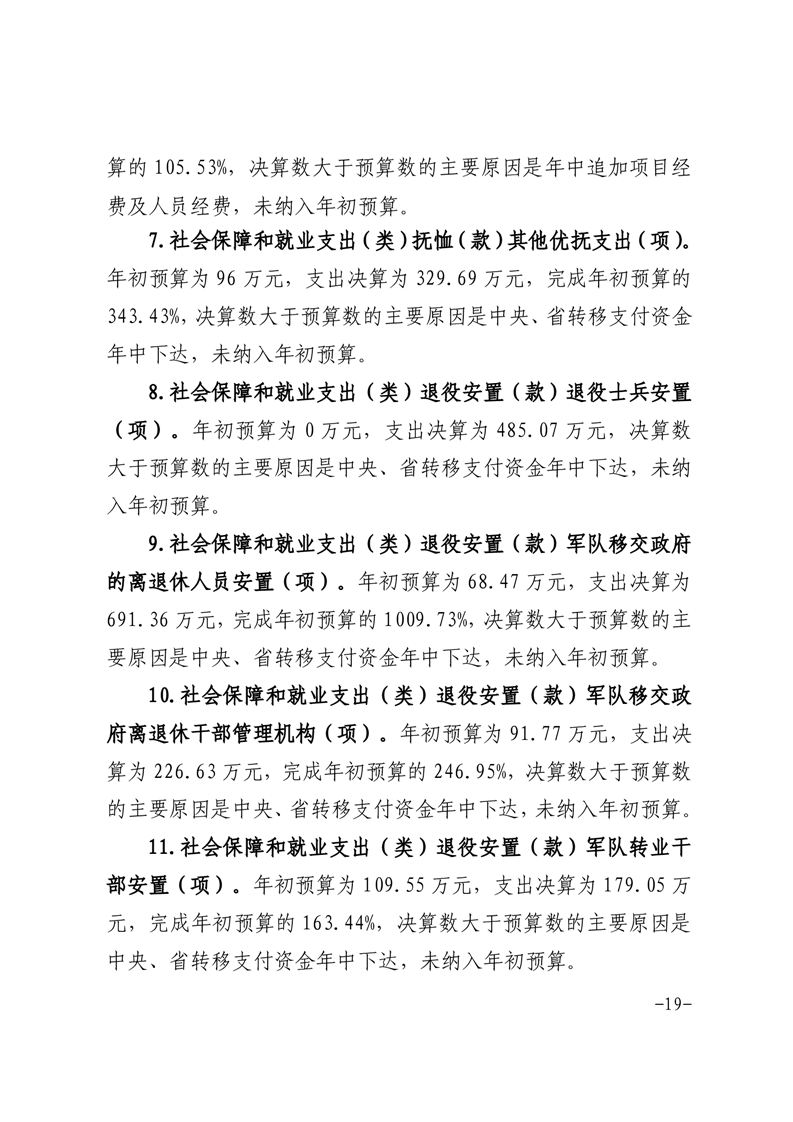 算的 105.53%，决算数大于预算数的主要原因是年中追加项目经费及人员经费，未纳入年初预算。

7.社会保障和就业支出（类）抚恤（款）其他优抚支出（项）。年初预算为 96 万元，支出决算为 329.69 万元，完成年初预算的 343.43%，决算数大于预算数的主要原因是中央、省转移支付资金年中下达，未纳入年初预算。

8.社会保障和就业支出（类）退役安置（款）退役士兵安置（项）。年初预算为 0 万元，支出决算为 485.07 万元，决算数大于预算数的主要原因是中央、省转移支付资金年中下达，未纳入年初预算。

9.社会保障和就业支出（类）退役安置（款）军队移交政府的离退休人员安置（项）。年初预算为 68.47 万元，支出决算为 691.36 万元，完成年初预算的 1009.73%，决算数大于预算数的主要原因是中央、省转移支付资金年中下达，未纳入年初预算。

10.社会保障和就业支出（类）退役安置（款）军队移交政府离退休干部管理机构（项）。年初预算为 91.77 万元，支出决算为 226.63 万元，完成年初预算的 246.95%，决算数大于预算数的主要原因是中央、省转移支付资金年中下达，未纳入年初预算。

11.社会保障和就业支出（类）退役安置（款）军队转业干部安置（项）。年初预算为 109.55 万元，支出决算为 179.05 万元，完成年初预算的 163.44%，决算数大于预算数的主要原因是中央、省转移支付资金年中下达，未纳入年初预算。

-19-